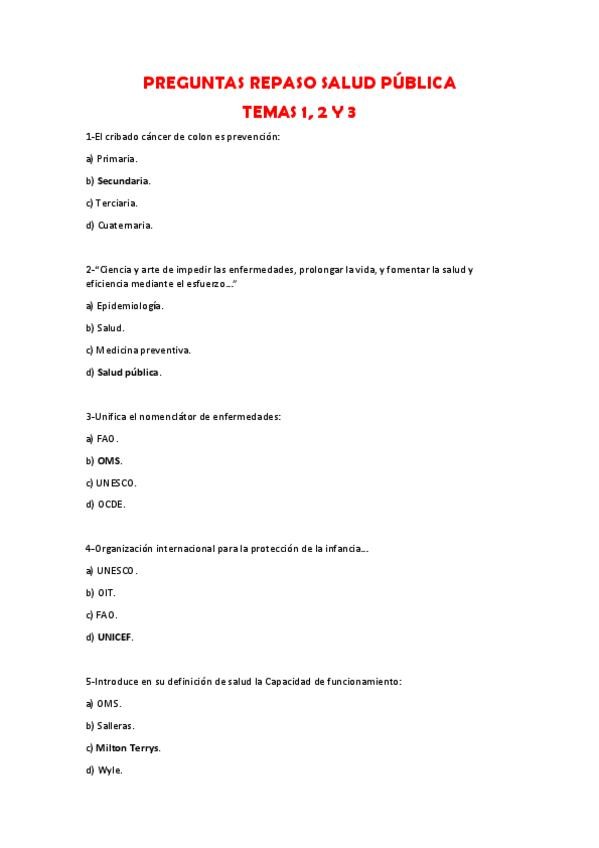 PREGUNTAS REPASO SALUD PÚBLICA

TEMAS 1, 2 Y 3

1-El cribado cáncer de colon es prevención:

a) Primaria.

b) Secundaria.

c) Terciaria.

d) Cuaternaria.

2-"Ciencia y arte de impedir las enfermedades, prolongar la vida, y fomentar la salud y eficiencia mediante el esfuerzo…"

a) Epidemiología.

b) Salud.

c) Medicina preventiva.

d) Salud pública.

3-Unifica el nomenclátor de enfermedades:

a) FAO.

b) OMS.

c) UNESCO.

d) OCDE.

4-Organización internacional para la protección de la infancia…

a) UNESCO.

b) OIT.

c) FAO.

d) UNICEF.

5-Introduce en su definición de salud la Capacidad de funcionamiento:

a) OMS.

b) Salleras.

c) Milton Terrys.

d) Wyle.